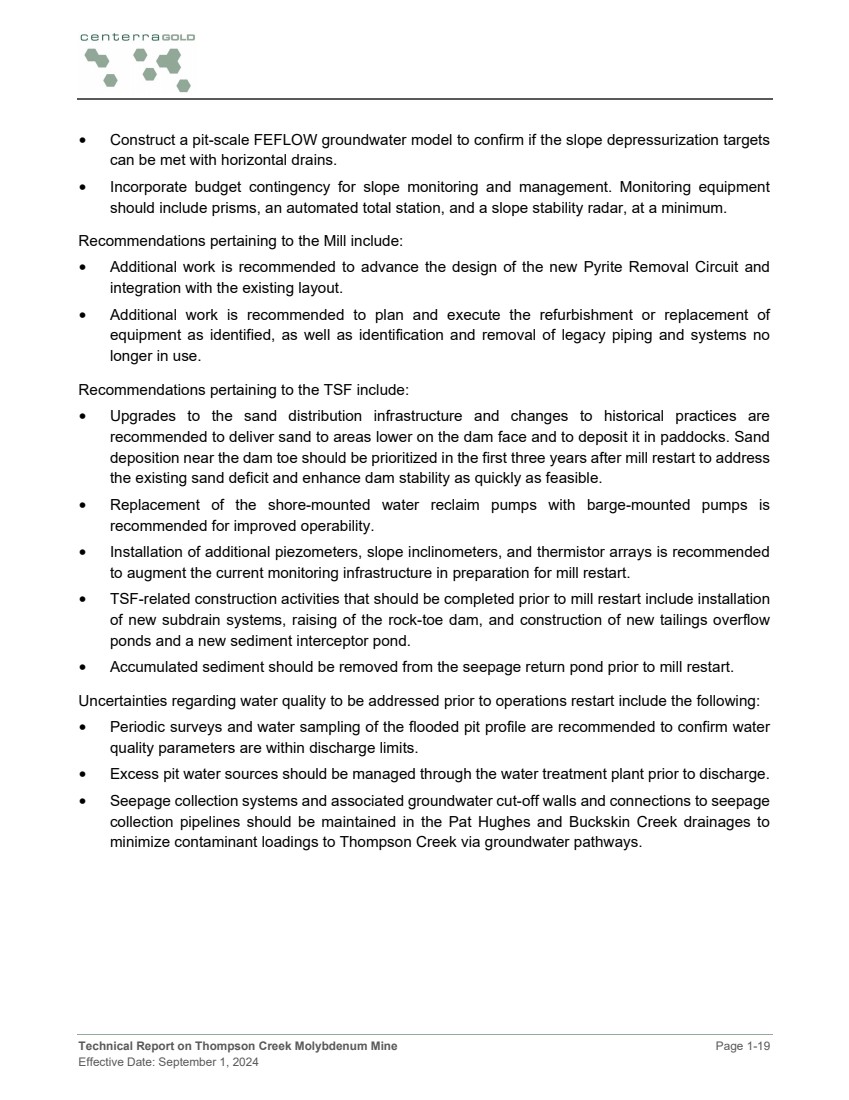 centerraGOLD

• Construct a pit-scale FEFLOW groundwater model to confirm if the slope depressurization targets can be met with horizontal drains.
• Incorporate budget contingency for slope monitoring and management. Monitoring equipment should include prisms, an automated total station, and a slope stability radar, at a minimum.

Recommendations pertaining to the Mill include:
• Additional work is recommended to advance the design of the new Pyrite Removal Circuit and integration with the existing layout.
• Additional work is recommended to plan and execute the refurbishment or replacement of equipment as identified, as well as identification and removal of legacy piping and systems no longer in use.

Recommendations pertaining to the TSF include:
• Upgrades to the sand distribution infrastructure and changes to historical practices are recommended to deliver sand to areas lower on the dam face and to deposit it in paddocks. Sand deposition near the dam toe should be prioritized in the first three years after mill restart to address the existing sand deficit and enhance dam stability as quickly as feasible.
• Replacement of the shore-mounted water reclaim pumps with barge-mounted pumps is recommended for improved operability.
• Installation of additional piezometers, slope inclinometers, and thermistor arrays is recommended to augment the current monitoring infrastructure in preparation for mill restart.
• TSF-related construction activities that should be completed prior to mill restart include installation of new subdrain systems, raising of the rock-toe dam, and construction of new tailings overflow ponds and a new sediment interceptor pond.
• Accumulated sediment should be removed from the seepage return pond prior to mill restart.

Uncertainties regarding water quality to be addressed prior to operations restart include the following:
• Periodic surveys and water sampling of the flooded pit profile are recommended to confirm water quality parameters are within discharge limits.
• Excess pit water sources should be managed through the water treatment plant prior to discharge.
• Seepage collection systems and associated groundwater cut-off walls and connections to seepage collection pipelines should be maintained in the Pat Hughes and Buckskin Creek drainages to minimize contaminant loadings to Thompson Creek via groundwater pathways.

Technical Report on Thompson Creek Molybdenum Mine
Effective Date: September 1, 2024
Page 1-19